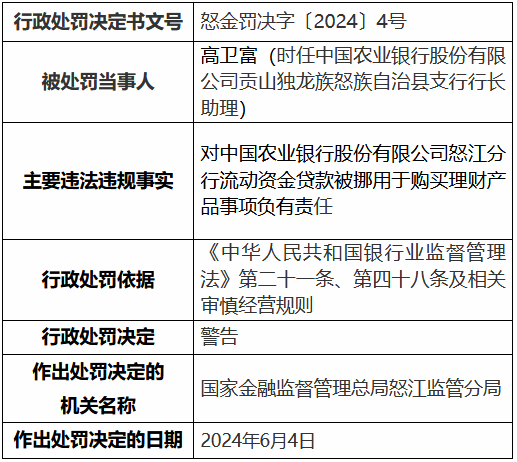 | 行政处罚决定书文号 | 怒金罚决字〔2024〕4号 |
|---|---|
| 被处罚当事人 | 高卫富（时任中国农业银行股份有限公司贡山独龙族怒族自治县支行行长助理） |
| 主要违法违规事实 | 对中国农业银行股份有限公司怒江分行流动资金贷款被挪用于购买理财产品事项负有责任 |
| 行政处罚依据 | 《中华人民共和国银行业监督管理法》第二十一条、第四十八条及相关审慎经营规则 |
| 行政处罚决定 | 警告 |
| 作出处罚决定的机关名称 | 国家金融监督管理总局怒江监管分局 |
| 作出处罚决定的日期 | 2024年6月4日 |